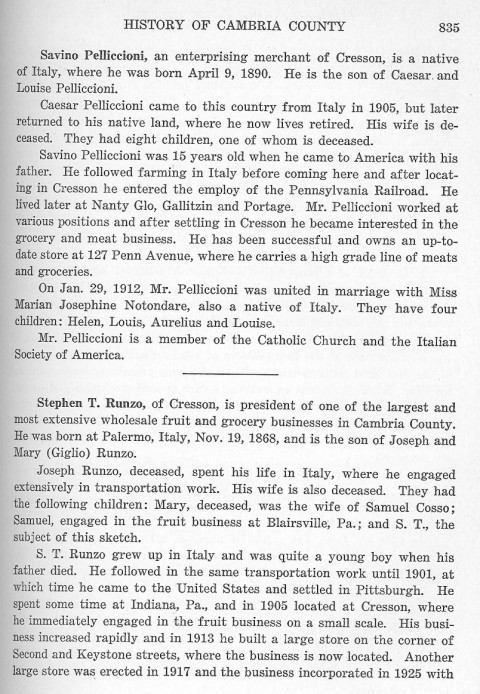 HISTORY OF CAMBRIA COUNTY 835

Savino Pelliccioni, an enterprising merchant of Cresson, is a native of Italy, where he was born April 9, 1890. He is the son of Caesar and Louise Pelliccioni.

Caesar Pelliccioni came to this country from Italy in 1905, but later returned to his native land, where he now lives retired. His wife is deceased. They had eight children, one of whom is deceased.

Savino Pelliccioni was 15 years old when he came to America with his father. He followed farming in Italy before coming here and after locating in Cresson he entered the employ of the Pennsylvania Railroad. He lived later at Nanty Glo, Gallitzin and Portage. Mr. Pelliccioni worked at various positions and after settling in Cresson he became interested in the grocery and meat business. He has been successful and owns an up-to-date store at 127 Penn Avenue, where he carries a high grade line of meats and groceries.

On Jan. 29, 1912, Mr. Pelliccioni was united in marriage with Miss Marian Josephine Notondare, also a native of Italy. They have four children: Helen, Louis, Aurelius and Louise.

Mr. Pelliccioni is a member of the Catholic Church and the Italian Society of America.

Stephen T. Runzo, of Cresson, is president of one of the largest and most extensive wholesale fruit and grocery businesses in Cambria County. He was born at Palermo, Italy, Nov. 19, 1868, and is the son of Joseph and Mary (Giglio) Runzo.

Joseph Runzo, deceased, spent his life in Italy, where he engaged extensively in transportation work. His wife is also deceased. They had the following children: Mary, deceased, was the wife of Samuel Cosso; Samuel, engaged in the fruit business at Blairsville, Pa.; and S. T., the subject of this sketch.

S. T. Runzo grew up in Italy and was quite a young boy when his father died. He followed in the same transportation work until 1901, at which time he came to the United States and settled in Pittsburgh. He spent some time at Indiana, Pa., and in 1905 located at Cresson, where he immediately engaged in the fruit business on a small scale. His business increased rapidly and in 1913 he built a large store on the corner of Second and Keystone streets, where the business is now located. Another large store was erected in 1917 and the business incorporated in 1925 with